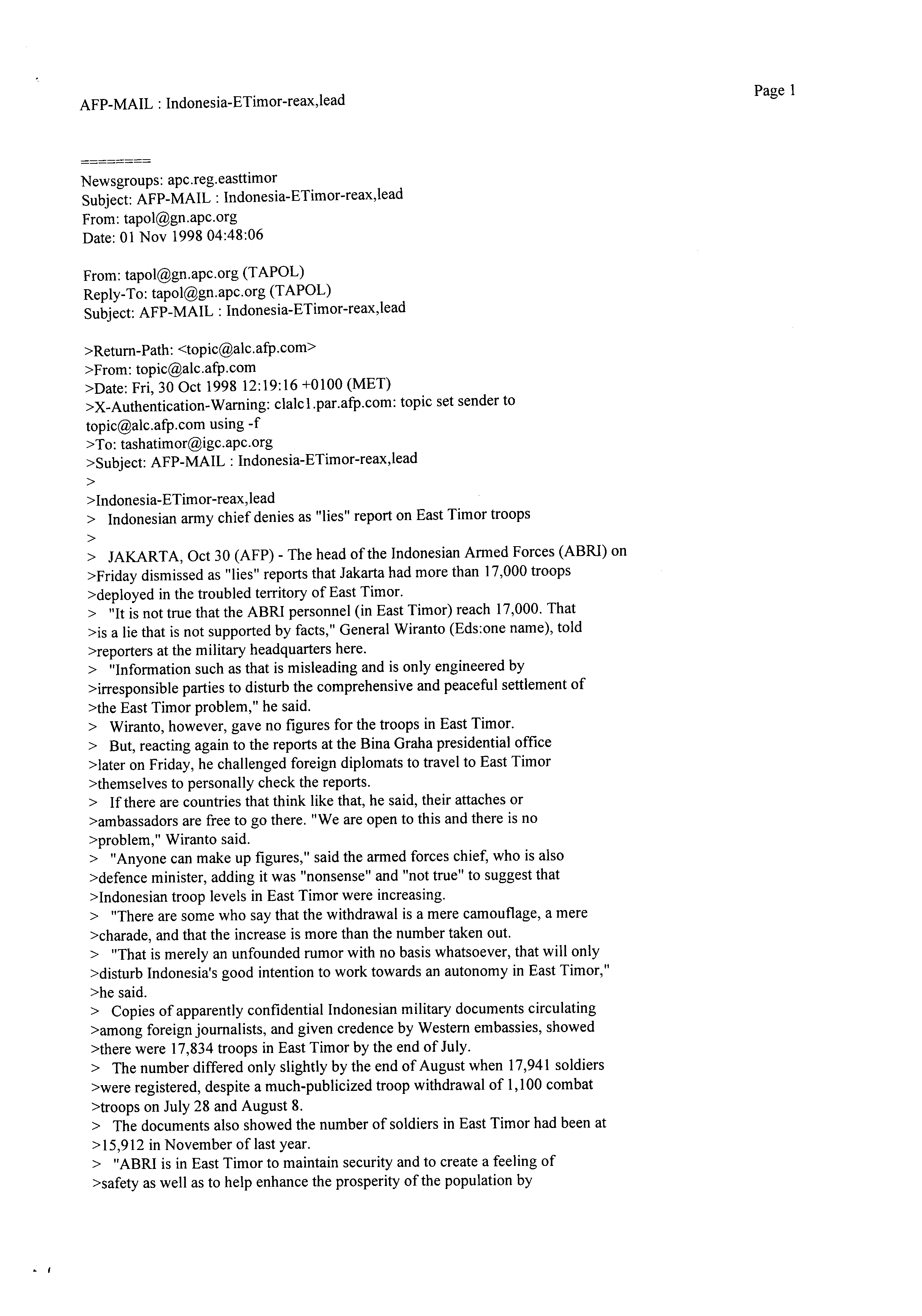 AFP-MAIL : Indonesia-ETimor-reax,lead

Page 1

========
Newsgroups: apc.reg.easttimor
Subject: AFP-MAIL : Indonesia-ETimor-reax,lead
From: tapol@gn.apc.org
Date: 01 Nov 1998 04:48:06

From: tapol@gn.apc.org (TAPOL)
Reply-To: tapol@gn.apc.org (TAPOL)
Subject: AFP-MAIL : Indonesia-ETimor-reax,lead

>Return-Path: <topic@alc.afp.com>
>From: topic@alc.afp.com
>Date: Fri, 30 Oct 1998 12:19:16 +0100 (MET)
>X-Authentication-Warning: clalc1.par.afp.com: topic set sender to topic@alc.afp.com using -f
>To: tashatimor@igc.apc.org
>Subject: AFP-MAIL : Indonesia-ETimor-reax,lead
>
>Indonesia-ETimor-reax,lead
> Indonesian army chief denies as "lies" report on East Timor troops
>
> JAKARTA, Oct 30 (AFP) - The head of the Indonesian Armed Forces (ABRI) on >Friday dismissed as "lies" reports that Jakarta had more than 17,000 troops >deployed in the troubled territory of East Timor.
> "It is not true that the ABRI personnel (in East Timor) reach 17,000. That >is a lie that is not supported by facts," General Wiranto (Eds:one name), told >reporters at the military headquarters here.
> "Information such as that is misleading and is only engineered by >irresponsible parties to disturb the comprehensive and peaceful settlement of >the East Timor problem," he said.
> Wiranto, however, gave no figures for the troops in East Timor.
> But, reacting again to the reports at the Bina Graha presidential office >later on Friday, he challenged foreign diplomats to travel to East Timor >themselves to personally check the reports.
> If there are countries that think like that, he said, their attaches or >ambassadors are free to go there. "We are open to this and there is no >problem," Wiranto said.
> "Anyone can make up figures," said the armed forces chief, who is also >defence minister, adding it was "nonsense" and "not true" to suggest that >Indonesian troop levels in East Timor were increasing.
> "There are some who say that the withdrawal is a mere camouflage, a mere >charade, and that the increase is more than the number taken out.
> "That is merely an unfounded rumor with no basis whatsoever, that will only >disturb Indonesia's good intention to work towards an autonomy in East Timor," >he said.
> Copies of apparently confidential Indonesian military documents circulating >among foreign journalists, and given credence by Western embassies, showed >there were 17,834 troops in East Timor by the end of July.
> The number differed only slightly by the end of August when 17,941 soldiers >were registered, despite a much-publicized troop withdrawal of 1,100 combat >troops on July 28 and August 8.
> The documents also showed the number of soldiers in East Timor had been at >15,912 in November of last year.
> "ABRI is in East Timor to maintain security and to create a feeling of >safety as well as to help enhance the prosperity of the population by